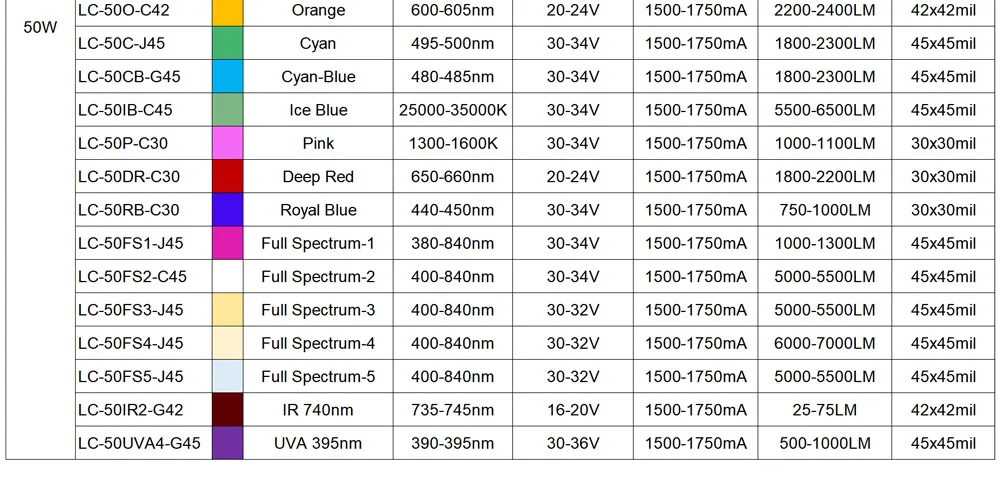 | 50W | LC-50O-C42 | | Orange | 600-605nm | 20-24V | 1500-1750mA | 2200-2400LM | 42x42mil |
|---|---|---|---|---|---|---|---|---|
| | LC-50C-J45 | | Cyan | 495-500nm | 30-34V | 1500-1750mA | 1800-2300LM | 45x45mil |
| | LC-50CB-G45 | | Cyan-Blue | 480-485nm | 30-34V | 1500-1750mA | 1800-2300LM | 45x45mil |
| | LC-50IB-C45 | | Ice Blue | 25000-35000K | 30-34V | 1500-1750mA | 5500-6500LM | 45x45mil |
| | LC-50P-C30 | | Pink | 1300-1600K | 30-34V | 1500-1750mA | 1000-1100LM | 30x30mil |
| | LC-50DR-C30 | | Deep Red | 650-660nm | 20-24V | 1500-1750mA | 1800-2200LM | 30x30mil |
| | LC-50RB-C30 | | Royal Blue | 440-450nm | 30-34V | 1500-1750mA | 750-1000LM | 30x30mil |
| | LC-50FS1-J45 | | Full Spectrum-1 | 380-840nm | 30-34V | 1500-1750mA | 1000-1300LM | 45x45mil |
| | LC-50FS2-C45 | | Full Spectrum-2 | 400-840nm | 30-34V | 1500-1750mA | 5000-5500LM | 45x45mil |
| | LC-50FS3-J45 | | Full Spectrum-3 | 400-840nm | 30-32V | 1500-1750mA | 5000-5500LM | 45x45mil |
| | LC-50FS4-J45 | | Full Spectrum-4 | 400-840nm | 30-32V | 1500-1750mA | 6000-7000LM | 45x45mil |
| | LC-50FS5-J45 | | Full Spectrum-5 | 400-840nm | 30-32V | 1500-1750mA | 5000-5500LM | 45x45mil |
| | LC-50IR2-G42 | | IR 740nm | 735-745nm | 16-20V | 1500-1750mA | 25-75LM | 42x42mil |
| | LC-50UVA4-G45 | | UVA 395nm | 390-395nm | 30-36V | 1500-1750mA | 500-1000LM | 45x45mil |